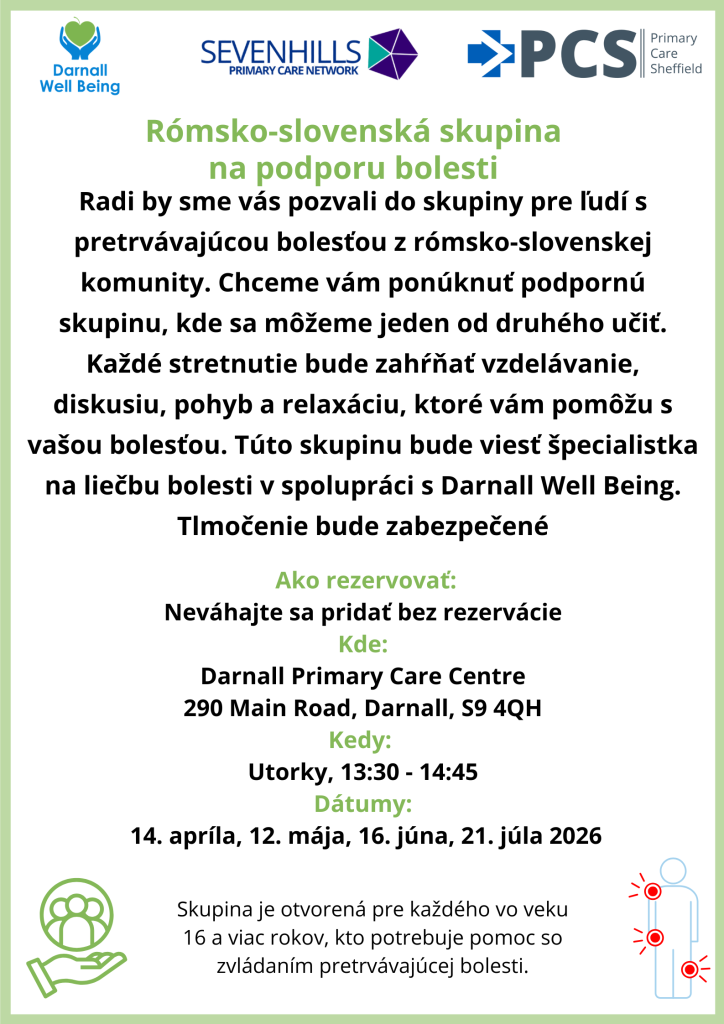 Darnall Well Being

SEVENHILLS
PRIMARY CARE NETWORK

PCS Primary Care Sheffield

Rómsko-slovenská skupina na podporu bolesti

Radi by sme vás pozvali do skupiny pre ľudí s pretrvávajúcou bolesťou z rómsko-slovenskej komunity. Chceme vám ponúknuť podpornú skupinu, kde sa môžeme jeden od druhého učiť. Každé stretnutie bude zahŕňať vzdelávanie, diskusiu, pohyb a relaxáciu, ktoré vám pomôžu s vašou bolesťou. Túto skupinu bude viesť špecialistka na liečbu bolesti v spolupráci s Darnall Well Being. Tlmočenie bude zabezpečené

Ako rezervovať:
Neváhajte sa pridať bez rezervácie
Kde:
Darnall Primary Care Centre
290 Main Road, Darnall, S9 4QH
Kedy:
Utorky, 13:30 - 14:45
Dátumy:
14. apríla, 12. mája, 16. júna, 21. júla 2026

Skupina je otvorená pre každého vo veku 16 a viac rokov, kto potrebuje pomoc so zvládaním pretrvávajúcej bolesti.